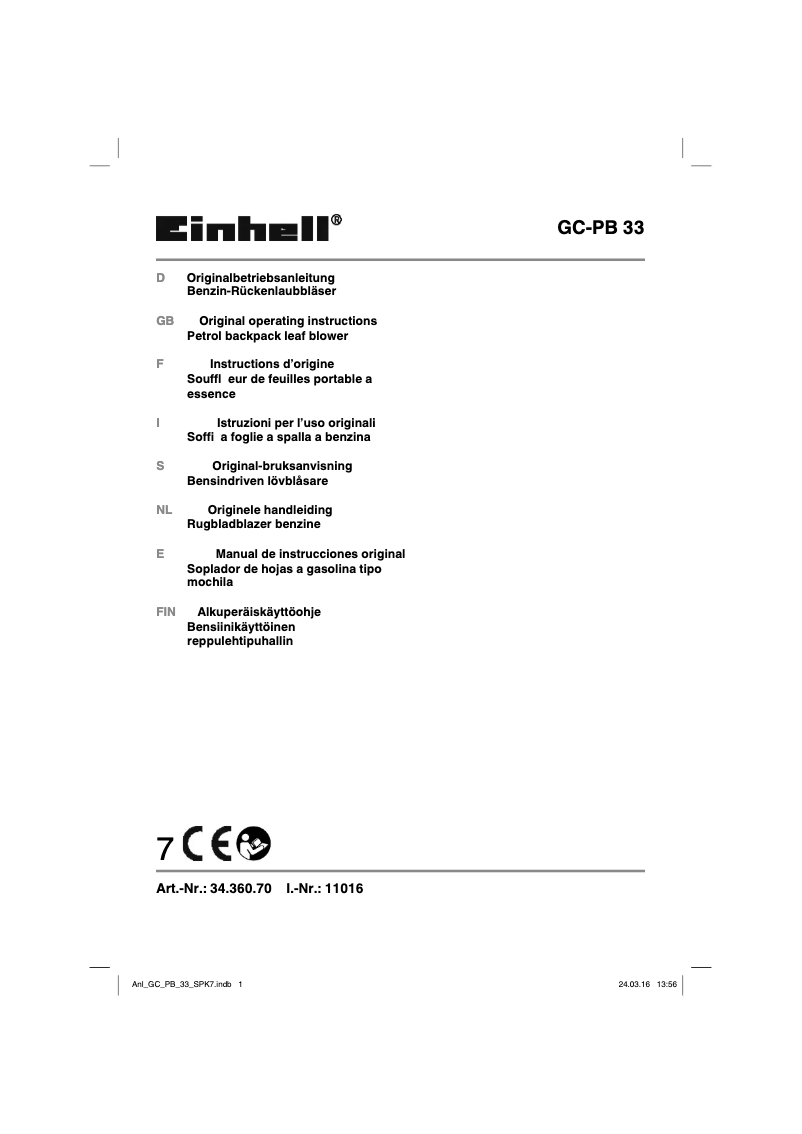 Einhell®

GC-PB 33

D Originalbetriebsanleitung
Benzin-Rückenlaubbläser

GB Original operating instructions
Petrol backpack leaf blower

F Instructions d'origine
Souffl eur de feuilles portable a essence

I Istruzioni per l'uso originali
Soffi a foglie a spalla a benzina

S Original-bruksanvisning
Bensindriven lövblåsare

NL Originele handleiding
Rugbladblazer benzine

E Manual de instrucciones original
Soplador de hojas a gasolina tipo mochila

FIN Alkuperäiskäyttöohje
Bensiinikäyttöinen reppulehtipuhallin

7 CE

Art.-Nr.: 34.360.70 I.-Nr.: 11016

Anl_GC_PB_33_SPK7.indb 1

24.03.16 13:56